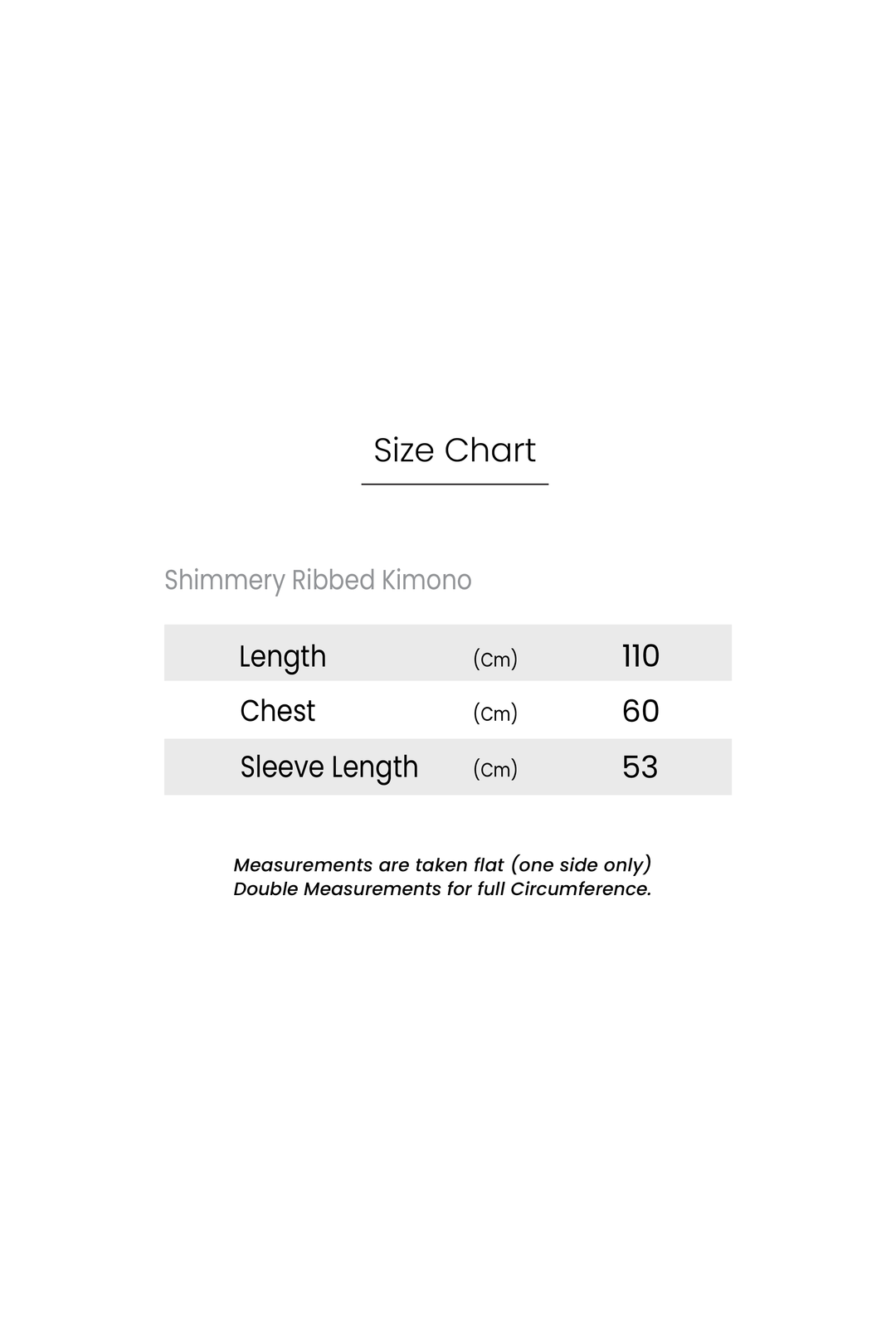 Size Chart

Shimmery Ribbed Kimono

| Length | (Cm) | 110 |
|---|---|---|
| Chest | (Cm) | 60 |
| Sleeve Length | (Cm) | 53 |

Measurements are taken flat (one side only)
Double Measurements for full Circumference.